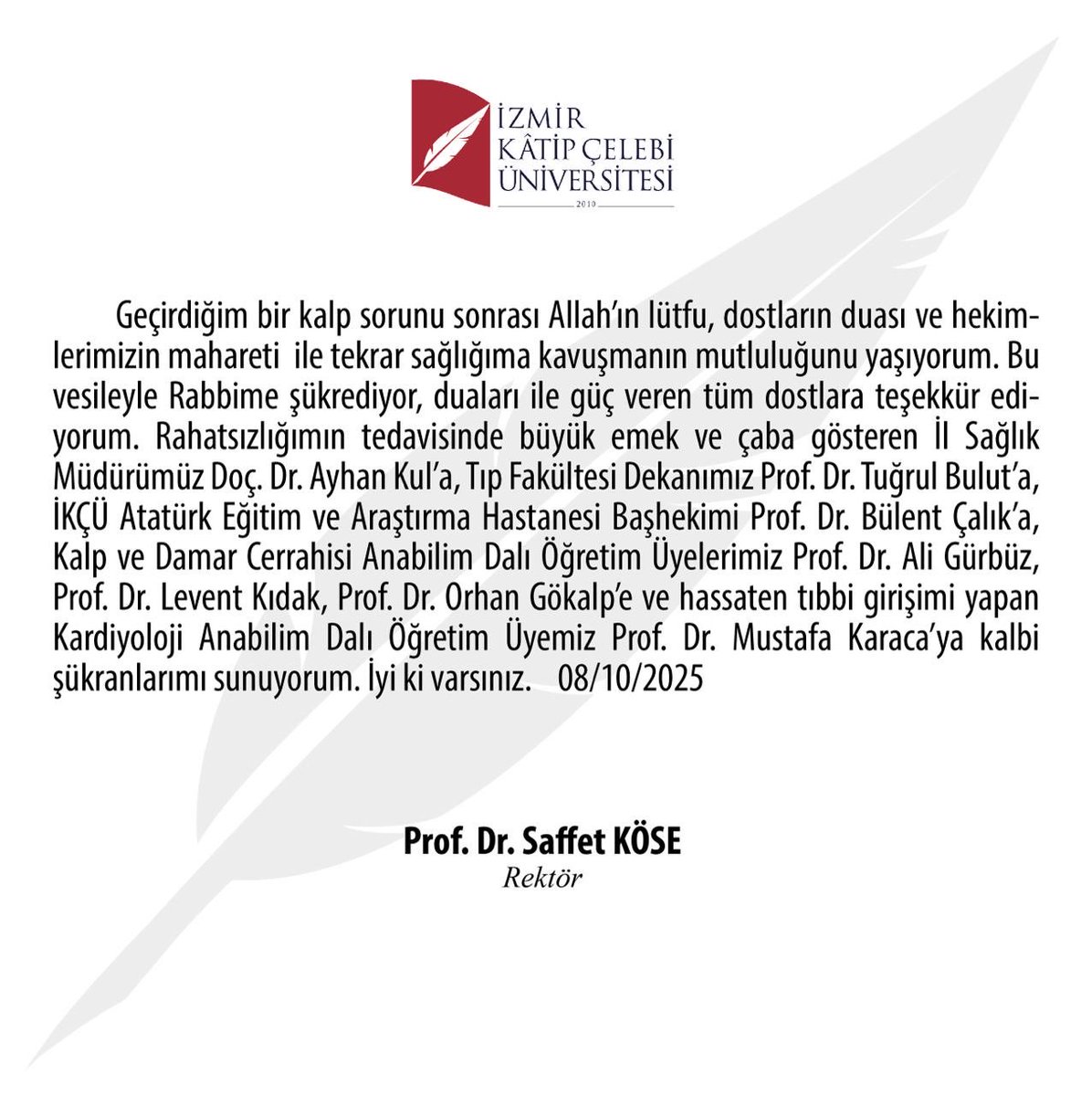 İZMİR KÂTİP ÇELEBİ ÜNİVERSİTESİ
2010

Geçirdiğim bir kalp sorunu sonrası Allah'ın lütfu, dostların duası ve hekimlerimizin mahareti ile tekrar sağlığıma kavuşmanın mutluluğunu yaşıyorum. Bu vesileyle Rabbime şükrediyor, duaları ile güç veren tüm dostlara teşekkür ediyorum. Rahatsızlığımın tedavisinde büyük emek ve çaba gösteren İl Sağlık Müdürümüz Doç. Dr. Ayhan Kul'a, Tıp Fakültesi Dekanımız Prof. Dr. Tuğrul Bulut'a, İKÇÜ Atatürk Eğitim ve Araştırma Hastanesi Başhekimi Prof. Dr. Bülent Çalık'a, Kalp ve Damar Cerrahisi Anabilim Dalı Öğretim Üyelerimiz Prof. Dr. Ali Gürbüz, Prof. Dr. Levent Kıdak, Prof. Dr. Orhan Gökalp'e ve hassaten tıbbi girişimi yapan Kardiyoloji Anabilim Dalı Öğretim Üyemiz Prof. Dr. Mustafa Karaca'ya kalbi şükranlarımı sunuyorum. İyi ki varsınız. 08/10/2025

Prof. Dr. Saffet KÖSE
Rektör